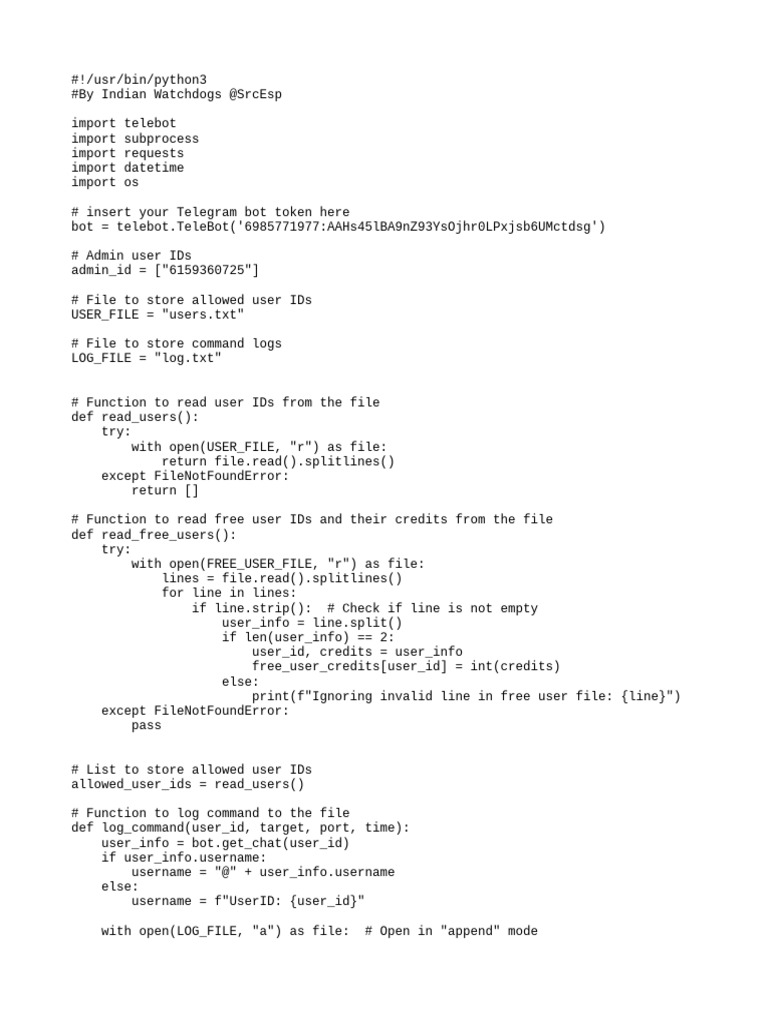 #!/usr/bin/python3
#By Indian Watchdogs @SrcEsp

import telebot
import subprocess
import requests
import datetime
import os

# insert your Telegram bot token here
bot = telebot.TeleBot('6985771977:AAHs45lBA9nZ93YsOjhr0LPxjsb6UMctdsg')

# Admin user IDs
admin_id = ["6159360725"]

# File to store allowed user IDs
USER_FILE = "users.txt"

# File to store command logs
LOG_FILE = "log.txt"

# Function to read user IDs from the file
def read_users():
    try:
        with open(USER_FILE, "r") as file:
            return file.read().splitlines()
    except FileNotFoundError:
        return []

# Function to read free user IDs and their credits from the file
def read_free_users():
    try:
        with open(FREE_USER_FILE, "r") as file:
            lines = file.read().splitlines()
            for line in lines:
                if line.strip():  # Check if line is not empty
                    user_info = line.split()
                    if len(user_info) == 2:
                        user_id, credits = user_info
                        free_user_credits[user_id] = int(credits)
                    else:
                        print(f"Ignoring invalid line in free user file: {line}")
    except FileNotFoundError:
        pass

# List to store allowed user IDs
allowed_user_ids = read_users()

# Function to log command to the file
def log_command(user_id, target, port, time):
    user_info = bot.get_chat(user_id)
    if user_info.username:
        username = "@" + user_info.username
    else:
        username = f"UserID: {user_id}"

    with open(LOG_FILE, "a") as file:  # Open in "append" mode